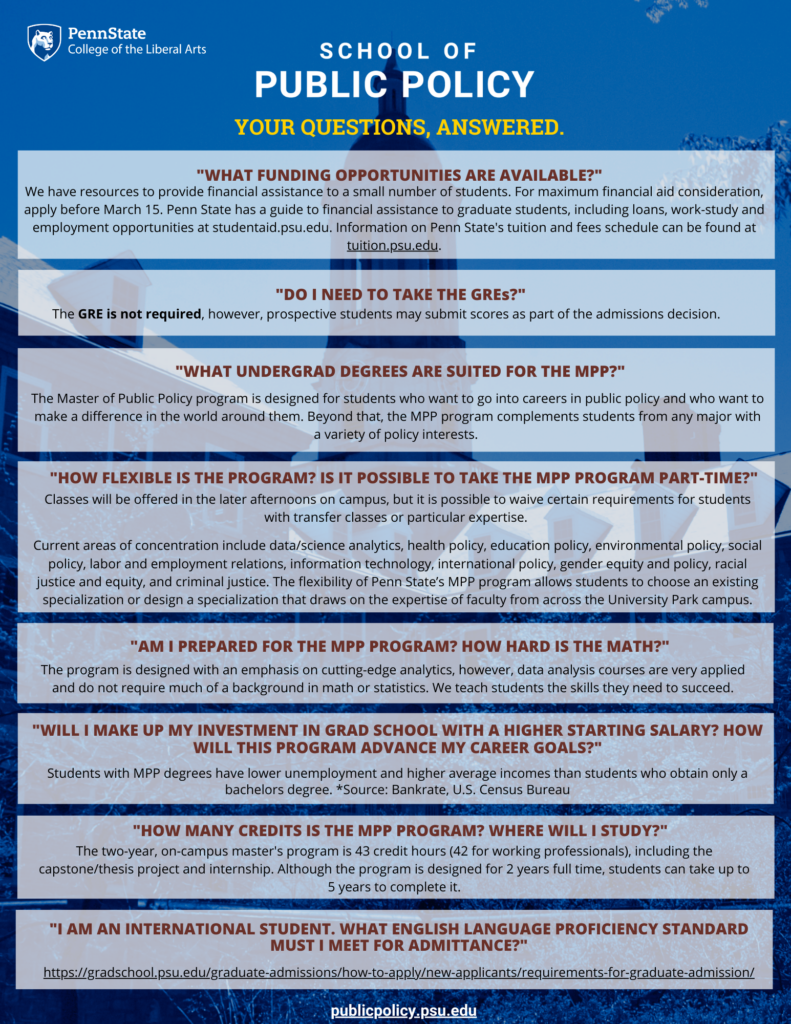 PennState
College of the Liberal Arts

SCHOOL OF
PUBLIC POLICY

YOUR QUESTIONS, ANSWERED.

"WHAT FUNDING OPPORTUNITIES ARE AVAILABLE?"
We have resources to provide financial assistance to a small number of students. For maximum financial aid consideration, apply before March 15. Penn State has a guide to financial assistance to graduate students, including loans, work-study and employment opportunities at studentaid.psu.edu. Information on Penn State's tuition and fees schedule can be found at tuition.psu.edu.

"DO I NEED TO TAKE THE GREs?"
The GRE is not required, however, prospective students may submit scores as part of the admissions decision.

"WHAT UNDERGRAD DEGREES ARE SUITED FOR THE MPP?"
The Master of Public Policy program is designed for students who want to go into careers in public policy and who want to make a difference in the world around them. Beyond that, the MPP program complements students from any major with a variety of policy interests.

"HOW FLEXIBLE IS THE PROGRAM? IS IT POSSIBLE TO TAKE THE MPP PROGRAM PART-TIME?"
Classes will be offered in the later afternoons on campus, but it is possible to waive certain requirements for students with transfer classes or particular expertise.

Current areas of concentration include data/science analytics, health policy, education policy, environmental policy, social policy, labor and employment relations, information technology, international policy, gender equity and policy, racial justice and equity, and criminal justice. The flexibility of Penn State's MPP program allows students to choose an existing specialization or design a specialization that draws on the expertise of faculty from across the University Park campus.

"AM I PREPARED FOR THE MPP PROGRAM? HOW HARD IS THE MATH?"
The program is designed with an emphasis on cutting-edge analytics, however, data analysis courses are very applied and do not require much of a background in math or statistics. We teach students the skills they need to succeed.

"WILL I MAKE UP MY INVESTMENT IN GRAD SCHOOL WITH A HIGHER STARTING SALARY? HOW WILL THIS PROGRAM ADVANCE MY CAREER GOALS?"
Students with MPP degrees have lower unemployment and higher average incomes than students who obtain only a bachelors degree. *Source: Bankrate, U.S. Census Bureau

"HOW MANY CREDITS IS THE MPP PROGRAM? WHERE WILL I STUDY?"
The two-year, on-campus master's program is 43 credit hours (42 for working professionals), including the capstone/thesis project and internship. Although the program is designed for 2 years full time, students can take up to 5 years to complete it.

"I AM AN INTERNATIONAL STUDENT. WHAT ENGLISH LANGUAGE PROFICIENCY STANDARD MUST I MEET FOR ADMITTANCE?"
https://gradschool.psu.edu/graduate-admissions/how-to-apply/new-applicants/requirements-for-graduate-admission/

publicpolicy.psu.edu